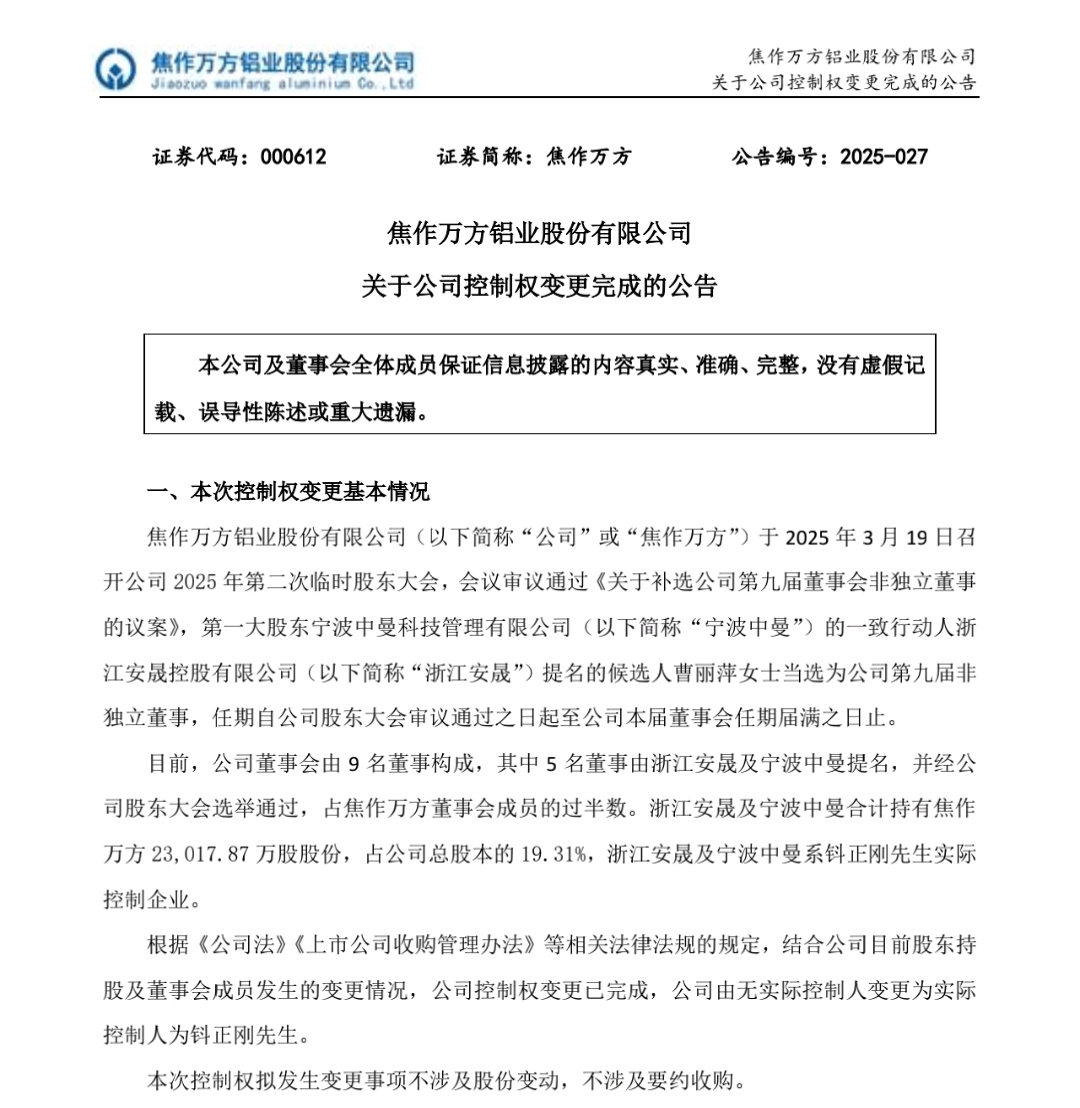 焦作万方铝业股份有限公司
Jiaozuo wanfang aluminium Co.,Ltd

焦作万方铝业股份有限公司
关于公司控制权变更完成的公告

证券代码：000612　　证券简称：焦作万方　　公告编号：2025-027

焦作万方铝业股份有限公司
关于公司控制权变更完成的公告

本公司及董事会全体成员保证信息披露的内容真实、准确、完整，没有虚假记载、误导性陈述或重大遗漏。

一、本次控制权变更基本情况

焦作万方铝业股份有限公司（以下简称“公司”或“焦作万方”）于 2025 年 3 月 19 日召开公司 2025 年第二次临时股东大会，会议审议通过《关于补选公司第九届董事会非独立董事的议案》，第一大股东宁波中曼科技管理有限公司（以下简称“宁波中曼”）的一致行动人浙江安晟控股有限公司（以下简称“浙江安晟”）提名的候选人曹丽萍女士当选为公司第九届非独立董事，任期自公司股东大会审议通过之日起至公司本届董事会任期届满之日止。

目前，公司董事会由 9 名董事构成，其中 5 名董事由浙江安晟及宁波中曼提名，并经公司股东大会选举通过，占焦作万方董事会成员的过半数。浙江安晟及宁波中曼合计持有焦作万方 23,017.87 万股股份，占公司总股本的 19.31%，浙江安晟及宁波中曼系钭正刚先生实际控制企业。

根据《公司法》《上市公司收购管理办法》等相关法律法规的规定，结合公司目前股东持股及董事会成员发生的变更情况，公司控制权变更已完成，公司由无实际控制人变更为实际控制人为钭正刚先生。

本次控制权拟发生变更事项不涉及股份变动，不涉及要约收购。